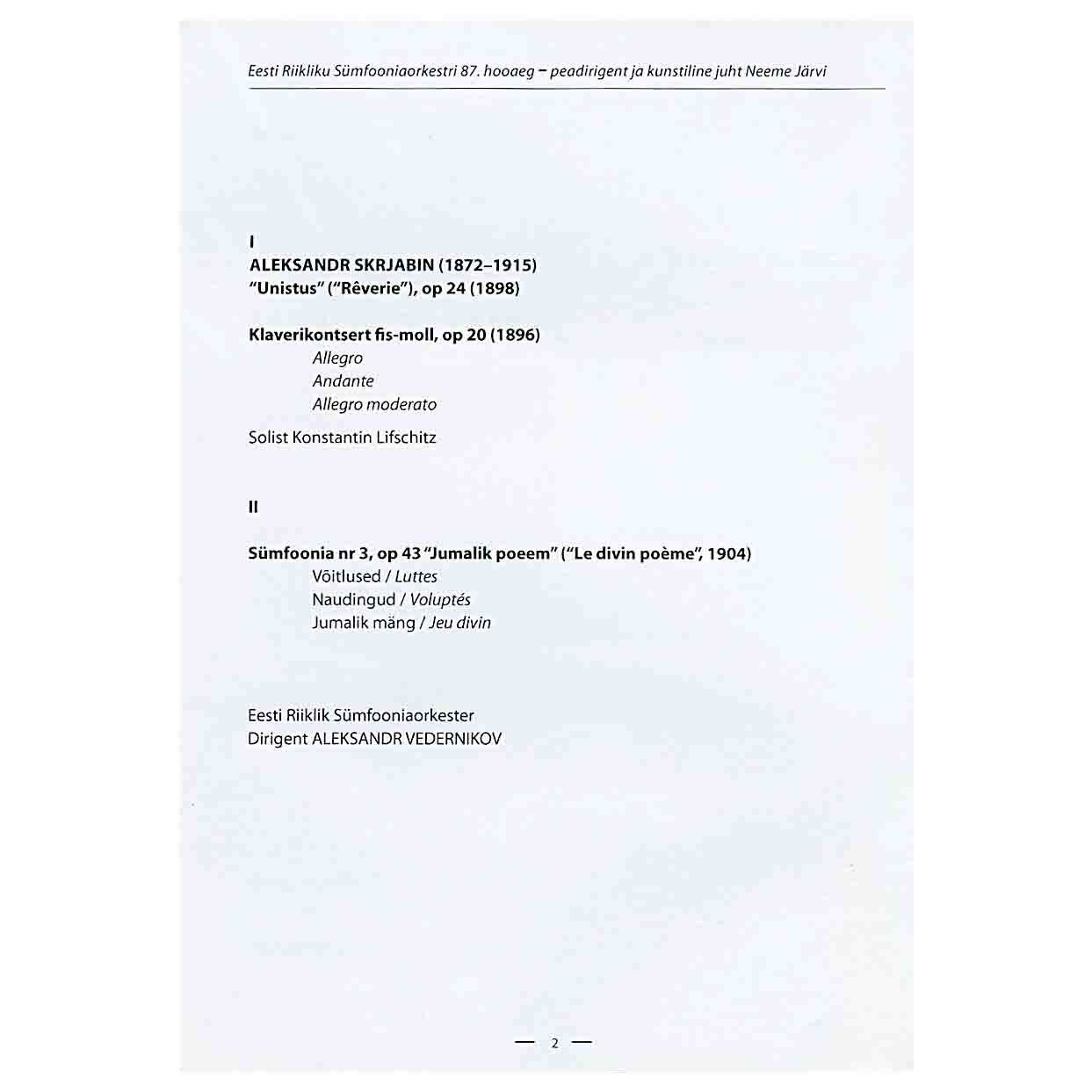 Eesti Riikliku Sümfooniaorkestri 87. hooaeg – peadirigent ja kunstiline juht Neeme Järvi

I
ALEKSANDR SKRJABIN (1872–1915)
"Unistus" ("Rêverie"), op 24 (1898)

Klaverikontsert fis-moll, op 20 (1896)
Allegro
Andante
Allegro moderato

Solist Konstantin Lifschitz

II

Sümfoonia nr 3, op 43 "Jumalik poeem" ("Le divin poème", 1904)
Võitlused / Luttes
Naudingud / Voluptés
Jumalik mäng / Jeu divin

Eesti Riiklik Sümfooniaorkester
Dirigent ALEKSANDR VEDERNIKOV

— 2 —